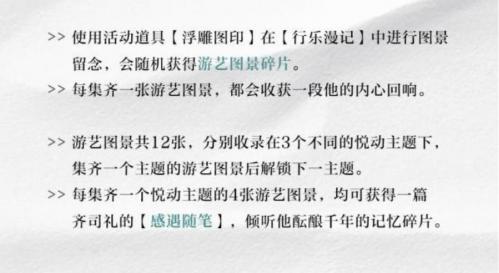 >> 使用活动道具【浮雕图印】在【行乐漫记】中进行图景留念，会随机获得游艺图景碎片。
>> 每集齐一张游艺图景，都会收获一段他的内心回响。

>> 游艺图景共12张，分别收录在3个不同的悦动主题下，集齐一个主题的游艺图景后解锁下一主题。
>> 每集齐一个悦动主题的4张游艺图景，均可获得一篇齐司礼的【感遇随笔】，倾听他酝酿千年的记忆碎片。